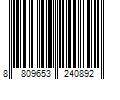 8 809653 240892